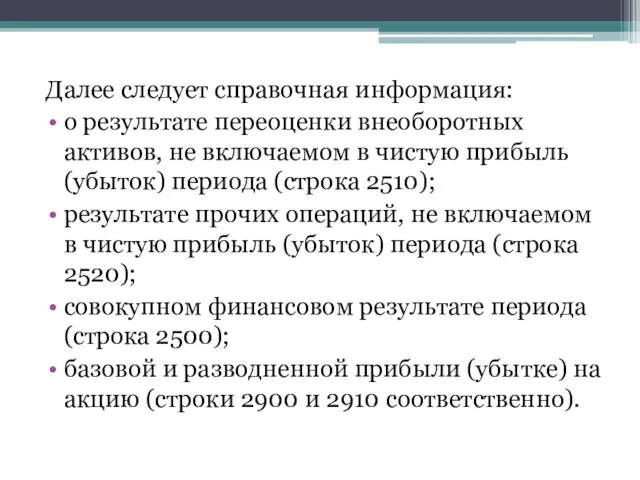 Далее следует справочная информация:

• о результате переоценки внеоборотных активов, не включаемом в чистую прибыль (убыток) периода (строка 2510);

• результате прочих операций, не включаемом в чистую прибыль (убыток) периода (строка 2520);

• совокупном финансовом результате периода (строка 2500);

• базовой и разводненной прибыли (убытке) на акцию (строки 2900 и 2910 соответственно).